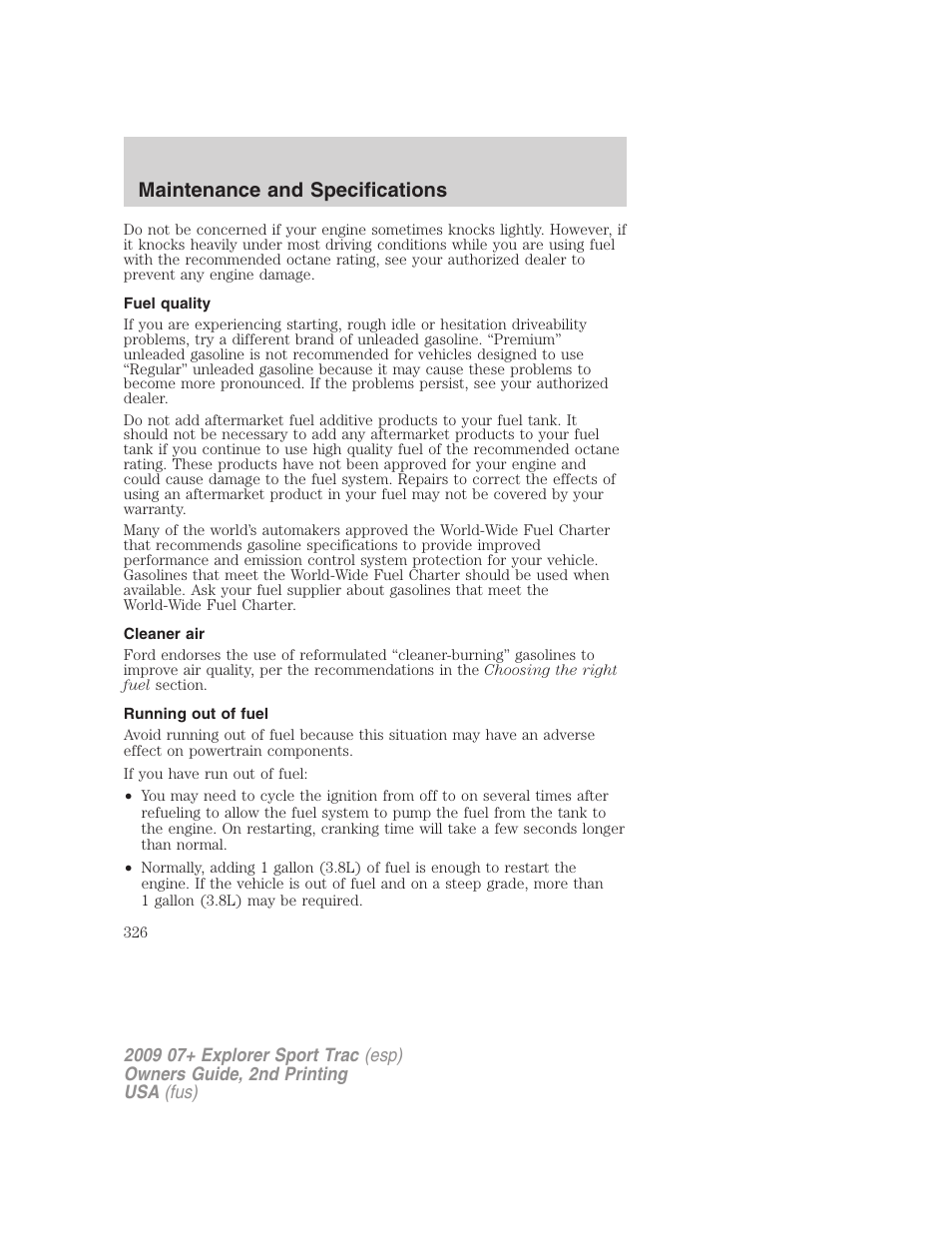 Maintenance and Specifications

Do not be concerned if your engine sometimes knocks lightly. However, if it knocks heavily under most driving conditions while you are using fuel with the recommended octane rating, see your authorized dealer to prevent any engine damage.

Fuel quality

If you are experiencing starting, rough idle or hesitation driveability problems, try a different brand of unleaded gasoline. “Premium” unleaded gasoline is not recommended for vehicles designed to use “Regular” unleaded gasoline because it may cause these problems to become more pronounced. If the problems persist, see your authorized dealer.

Do not add aftermarket fuel additive products to your fuel tank. It should not be necessary to add any aftermarket products to your fuel tank if you continue to use high quality fuel of the recommended octane rating. These products have not been approved for your engine and could cause damage to the fuel system. Repairs to correct the effects of using an aftermarket product in your fuel may not be covered by your warranty.

Many of the world’s automakers approved the World-Wide Fuel Charter that recommends gasoline specifications to provide improved performance and emission control system protection for your vehicle. Gasolines that meet the World-Wide Fuel Charter should be used when available. Ask your fuel supplier about gasolines that meet the World-Wide Fuel Charter.

Cleaner air

Ford endorses the use of reformulated “cleaner-burning” gasolines to improve air quality, per the recommendations in the Choosing the right fuel section.

Running out of fuel

Avoid running out of fuel because this situation may have an adverse effect on powertrain components.

If you have run out of fuel:

• You may need to cycle the ignition from off to on several times after refueling to allow the fuel system to pump the fuel from the tank to the engine. On restarting, cranking time will take a few seconds longer than normal.

• Normally, adding 1 gallon (3.8L) of fuel is enough to restart the engine. If the vehicle is out of fuel and on a steep grade, more than 1 gallon (3.8L) may be required.

326

2009 07+ Explorer Sport Trac (esp)
Owners Guide, 2nd Printing
USA (fus)